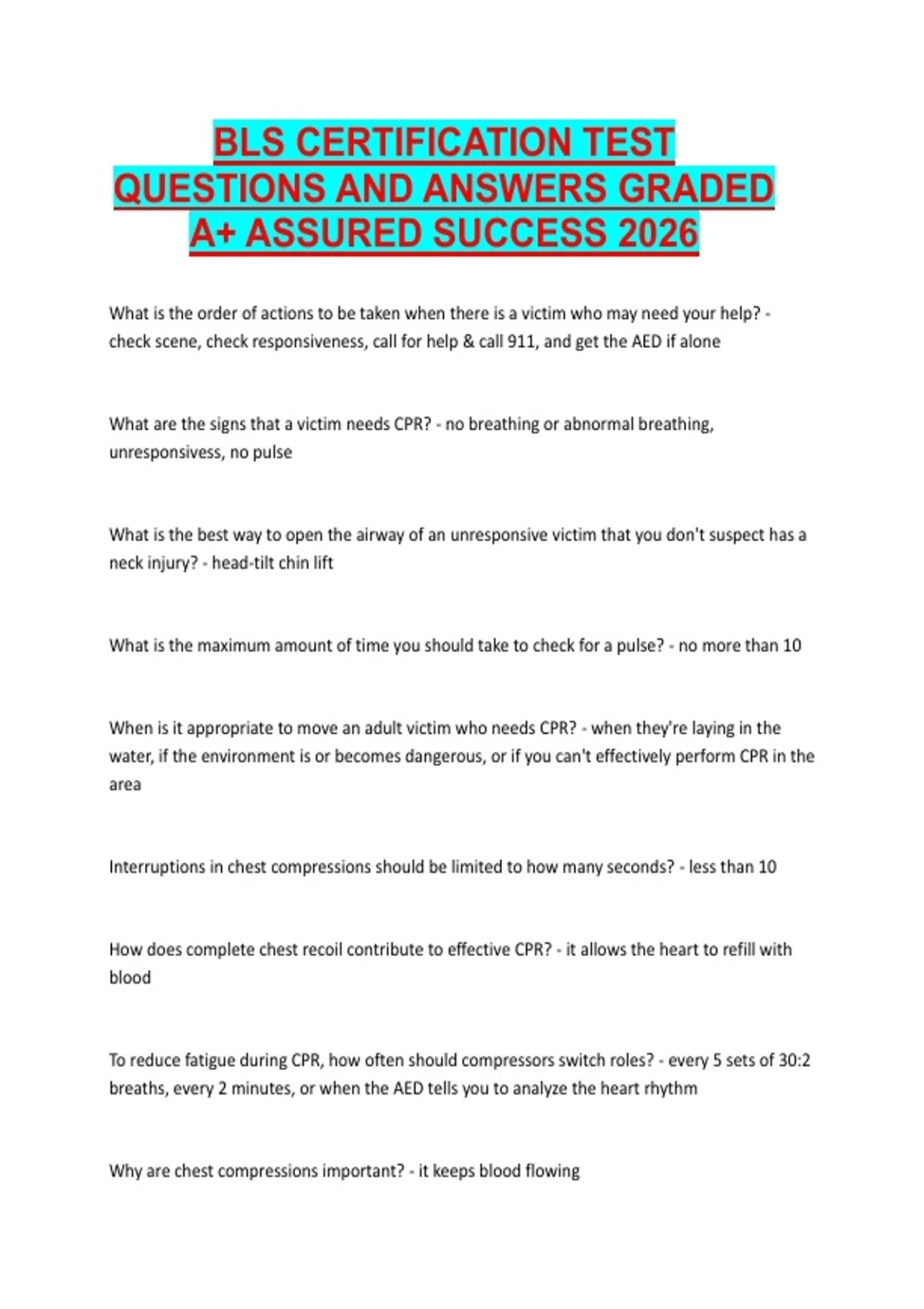 BLS CERTIFICATION TEST
QUESTIONS AND ANSWERS GRADED
A+ ASSURED SUCCESS 2026

What is the order of actions to be taken when there is a victim who may need your help? - check scene, check responsiveness, call for help & call 911, and get the AED if alone

What are the signs that a victim needs CPR? - no breathing or abnormal breathing, unresponsivess, no pulse

What is the best way to open the airway of an unresponsive victim that you don't suspect has a neck injury? - head-tilt chin lift

What is the maximum amount of time you should take to check for a pulse? - no more than 10

When is it appropriate to move an adult victim who needs CPR? - when they're laying in the water, if the environment is or becomes dangerous, or if you can't effectively perform CPR in the area

Interruptions in chest compressions should be limited to how many seconds? - less than 10

How does complete chest recoil contribute to effective CPR? - it allows the heart to refill with blood

To reduce fatigue during CPR, how often should compressors switch roles? - every 5 sets of 30:2 breaths, every 2 minutes, or when the AED tells you to analyze the heart rhythm

Why are chest compressions important? - it keeps blood flowing